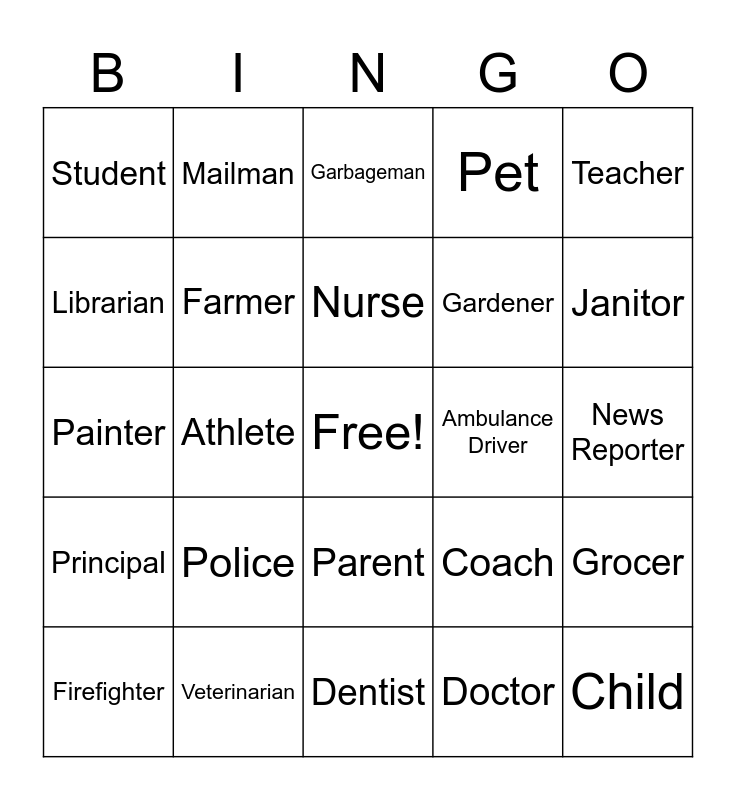 | B | I | N | G | O |
|---|---|---|---|---|
| Student | Mailman | Garbageman | Pet | Teacher |
| Librarian | Farmer | Nurse | Gardener | Janitor |
| Painter | Athlete | Free! | Ambulance Driver | News Reporter |
| Principal | Police | Parent | Coach | Grocer |
| Firefighter | Veterinarian | Dentist | Doctor | Child |